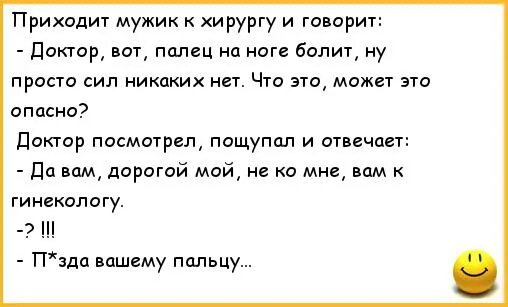 Приходит мужик к хирургу и говорит:
- Доктор, вот, палец на ноге болит, ну просто сил никаких нет. Что это, может это опасно?
Доктор посмотрел, пощупал и отвечает:
- Да вам, дорогой мой, не ко мне, вам к гинекологу.
-? !!!
- П*зда вашему пальцу...